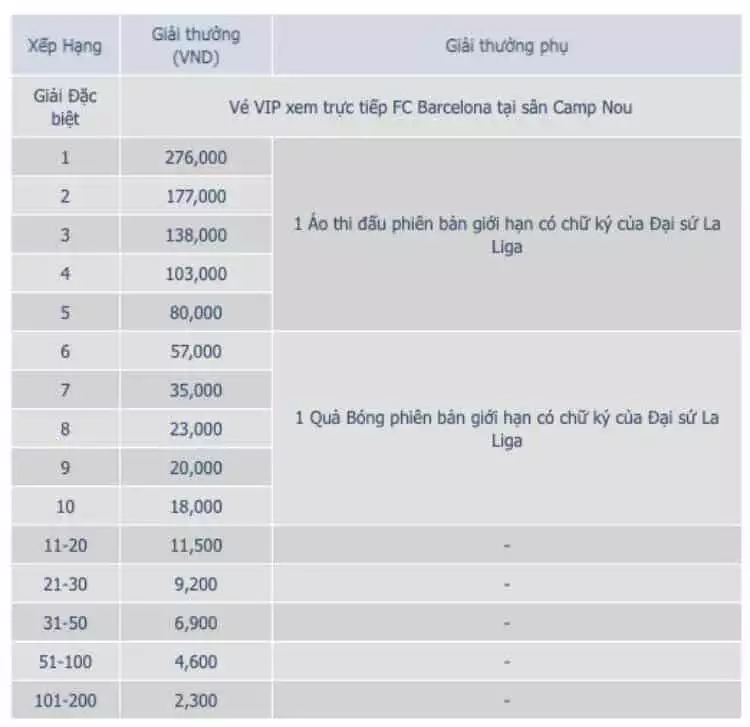 | Xếp Hạng | Giải thưởng (VND) | Giải thưởng phụ |
|---|---|---|
| Giải Đặc biệt | Vé VIP xem trực tiếp FC Barcelona tại sân Camp Nou | |
| 1 | 276,000 | 1 Áo thi đấu phiên bản giới hạn có chữ ký của Đại sứ La Liga |
| 2 | 177,000 | |
| 3 | 138,000 | |
| 4 | 103,000 | |
| 5 | 80,000 | |
| 6 | 57,000 | 1 Quả Bóng phiên bản giới hạn có chữ ký của Đại sứ La Liga |
| 7 | 35,000 | |
| 8 | 23,000 | |
| 9 | 20,000 | |
| 10 | 18,000 | |
| 11-20 | 11,500 | - |
| 21-30 | 9,200 | - |
| 31-50 | 6,900 | - |
| 51-100 | 4,600 | - |
| 101-200 | 2,300 | - |